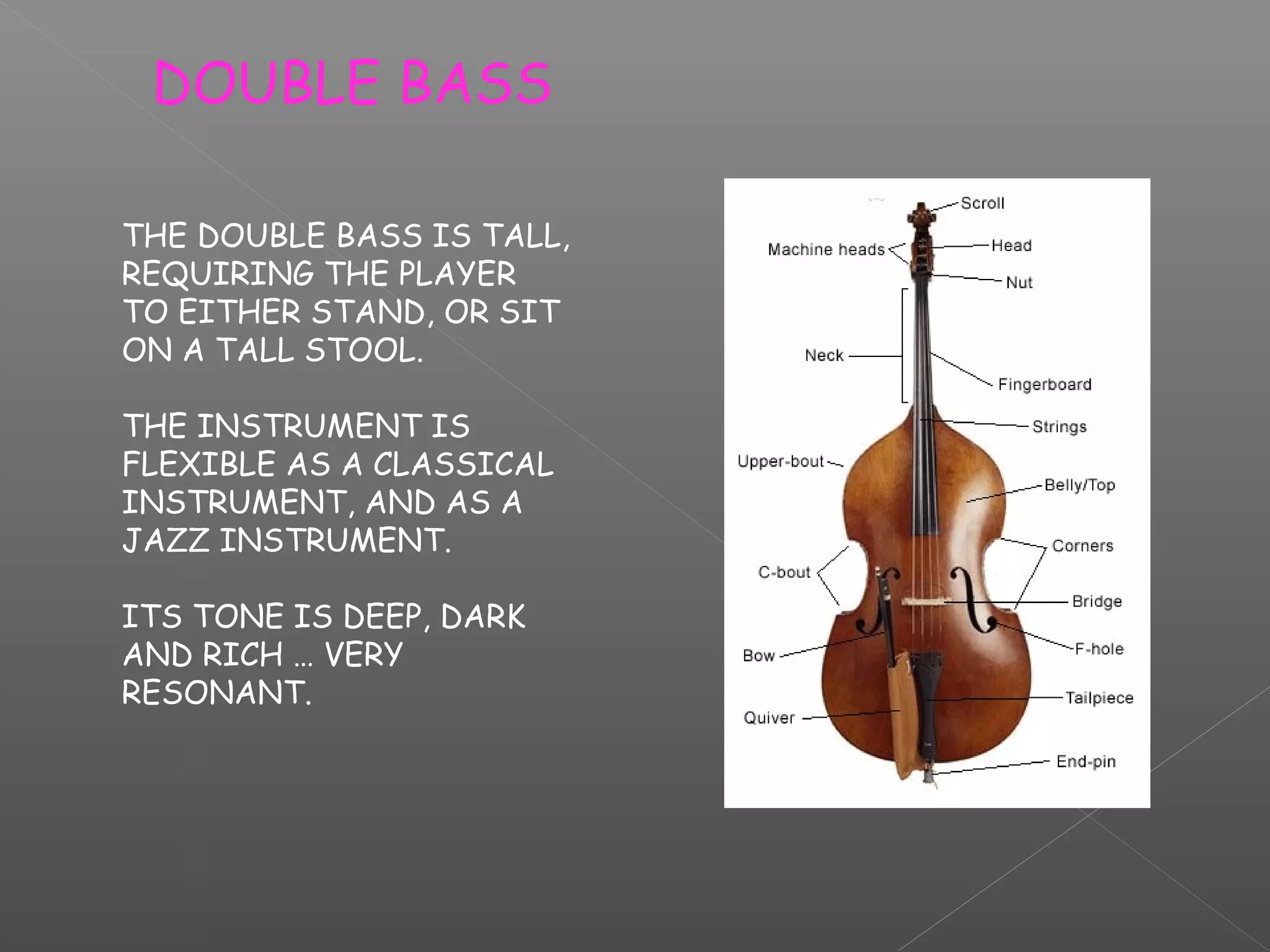 DOUBLE BASS

THE DOUBLE BASS IS TALL, REQUIRING THE PLAYER TO EITHER STAND, OR SIT ON A TALL STOOL.

THE INSTRUMENT IS FLEXIBLE AS A CLASSICAL INSTRUMENT, AND AS A JAZZ INSTRUMENT.

ITS TONE IS DEEP, DARK AND RICH … VERY RESONANT.

Scroll
Machine heads
Head
Nut
Neck
Fingerboard
Strings
Upper-bout
Belly/Top
Corners
C-bout
Bridge
F-hole
Bow
Tailpiece
Quiver
End-pin